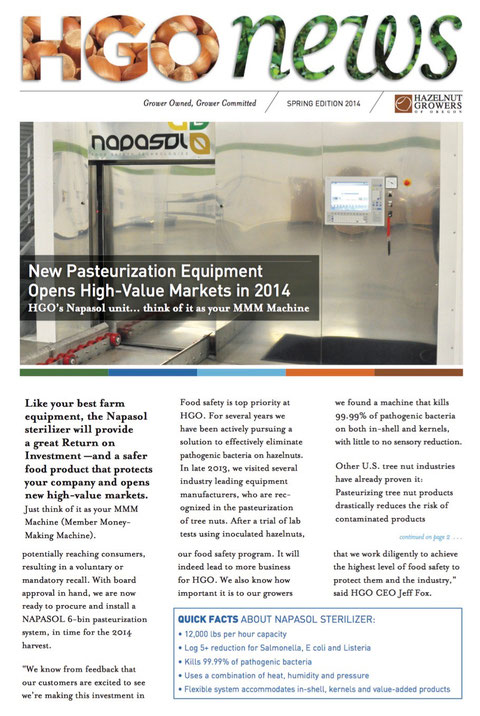 HGO news

Grower Owned, Grower Committed

SPRING EDITION 2014

HAZELNUT GROWERS OF OREGON

napasol
FOOD SAFETY TECHNOLOGIES

New Pasteurization Equipment Opens High-Value Markets in 2014

HGO's Napasol unit… think of it as your MMM Machine

Like your best farm equipment, the Napasol sterilizer will provide a great Return on Investment —and a safer food product that protects your company and opens new high-value markets. Just think of it as your MMM Machine (Member Money-Making Machine).

Food safety is top priority at HGO. For several years we have been actively pursuing a solution to effectively eliminate pathogenic bacteria on hazelnuts. In late 2013, we visited several industry leading equipment manufacturers, who are recognized in the pasteurization of tree nuts. After a trial of lab tests using inoculated hazelnuts,

we found a machine that kills 99.99% of pathogenic bacteria on both in-shell and kernels, with little to no sensory reduction.

Other U.S. tree nut industries have already proven it: Pasteurizing tree nut products drastically reduces the risk of contaminated products

continued on page 2 . . .

potentially reaching consumers, resulting in a voluntary or mandatory recall. With board approval in hand, we are now ready to procure and install a NAPASOL 6-bin pasteurization system, in time for the 2014 harvest.

"We know from feedback that our customers are excited to see we're making this investment in

our food safety program. It will indeed lead to more business for HGO. We also know how important it is to our growers

that we work diligently to achieve the highest level of food safety to protect them and the industry," said HGO CEO Jeff Fox.

QUICK FACTS ABOUT NAPASOL STERILIZER:
• 12,000 lbs per hour capacity
• Log 5+ reduction for Salmonella, E coli and Listeria
• Kills 99.99% of pathogenic bacteria
• Uses a combination of heat, humidity and pressure
• Flexible system accommodates in-shell, kernels and value-added products